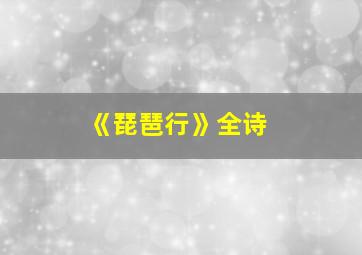 《琵琶行》全诗